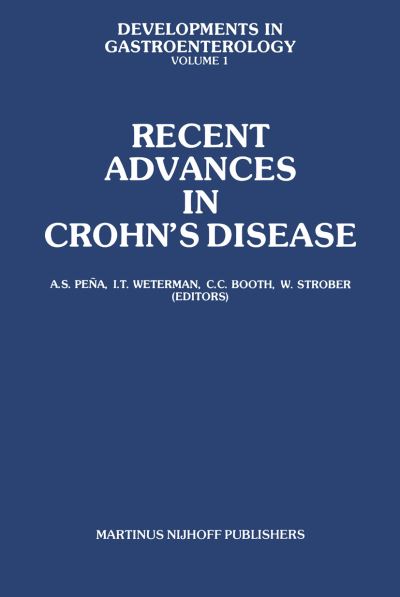 DEVELOPMENTS IN GASTROENTEROLOGY
VOLUME 1

RECENT ADVANCES IN CROHN'S DISEASE

A.S. PEÑA, I.T. WETERMAN, C.C. BOOTH, W. STROBER
(EDITORS)

MARTINUS NIJHOFF PUBLISHERS